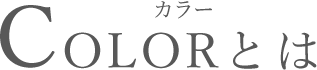 カラー
COLORとは